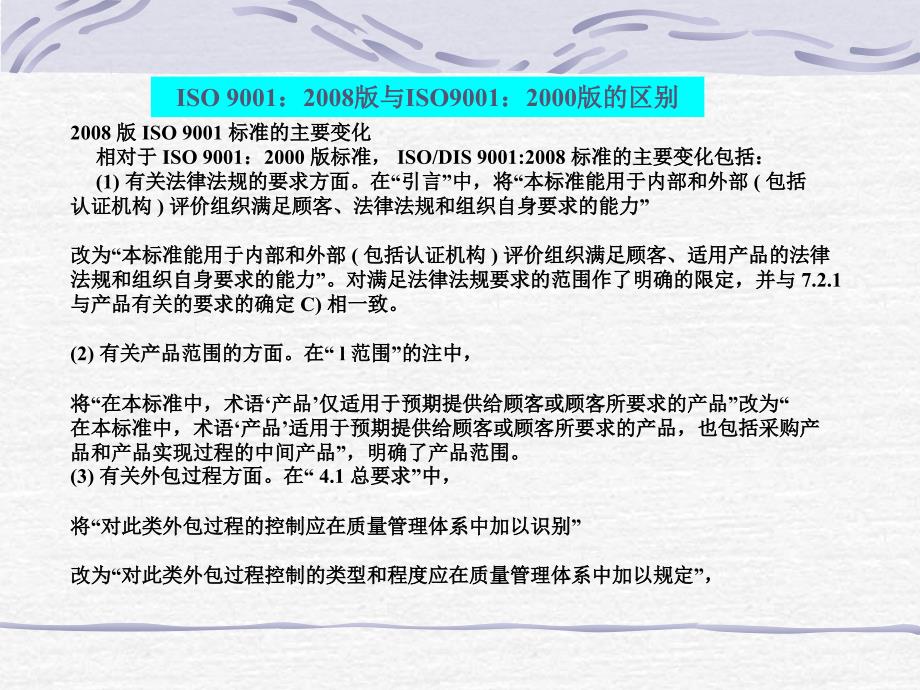 ISO 9001：2008版与ISO9001：2000版的区别

2008 版 ISO 9001 标准的主要变化

相对于 ISO 9001：2000 版标准， ISO/DIS 9001:2008 标准的主要变化包括：

(1) 有关法律法规的要求方面。在“引言”中，将“本标准能用于内部和外部 ( 包括认证机构 ) 评价组织满足顾客、法律法规和组织自身要求的能力”

改为“本标准能用于内部和外部 ( 包括认证机构 ) 评价组织满足顾客、适用产品的法律法规和组织自身要求的能力”。对满足法律法规要求的范围作了明确的限定，并与 7.2.1 与产品有关的要求的确定 C) 相一致。

(2) 有关产品范围的方面。在“ l 范围”的注中，

将“在本标准中，术语‘产品’仅适用于预期提供给顾客或顾客所要求的产品”改为“在本标准中，术语‘产品’适用于预期提供给顾客或顾客所要求的产品，也包括采购产品和产品实现过程的中间产品”，明确了产品范围。

(3) 有关外包过程方面。在“ 4.1 总要求”中，

将“对此类外包过程的控制应在质量管理体系中加以识别”

改为“对此类外包过程控制的类型和程度应在质量管理体系中加以规定”，